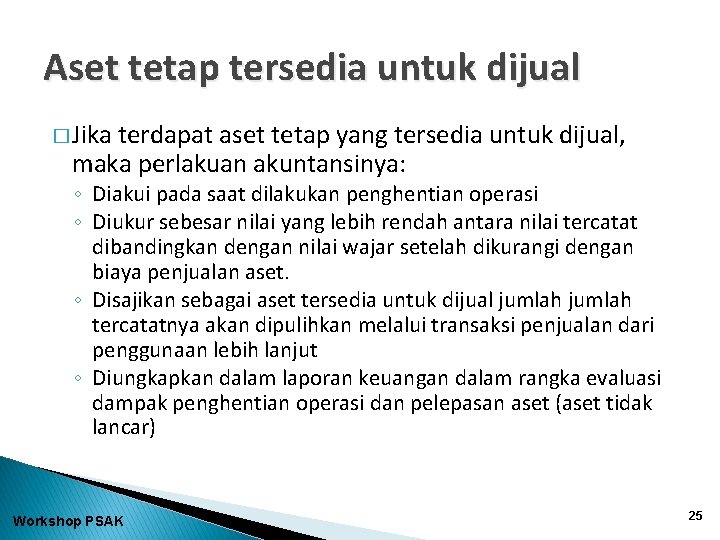 Aset tetap tersedia untuk dijual

□ Jika terdapat aset tetap yang tersedia untuk dijual, maka perlakuan akuntansinya:

◦ Diakui pada saat dilakukan penghentian operasi
◦ Diukur sebesar nilai yang lebih rendah antara nilai tercatat dibandingkan dengan nilai wajar setelah dikurangi dengan biaya penjualan aset.
◦ Disajikan sebagai aset tersedia untuk dijual jumlah jumlah tercatatnya akan dipulihkan melalui transaksi penjualan dari penggunaan lebih lanjut
◦ Diungkapkan dalam laporan keuangan dalam rangka evaluasi dampak penghentian operasi dan pelepasan aset (aset tidak lancar)

Workshop PSAK

25